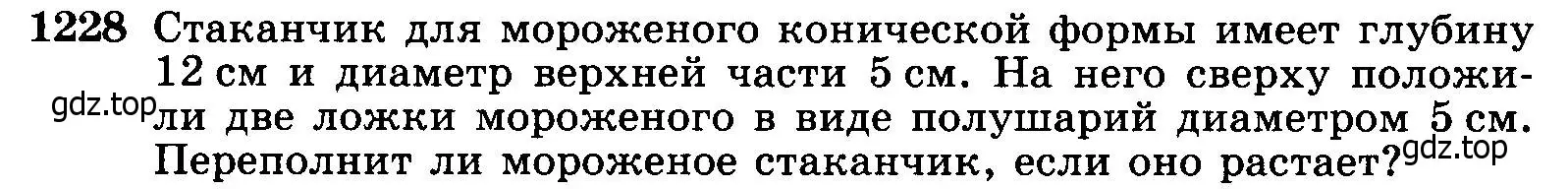 1228 Стаканчик для мороженого конической формы имеет глубину 12 см и диаметр верхней части 5 см. На него сверху положили две ложки мороженого в виде полушарий диаметром 5 см. Переполнит ли мороженое стаканчик, если оно растает?

gdz.top

gdz.top